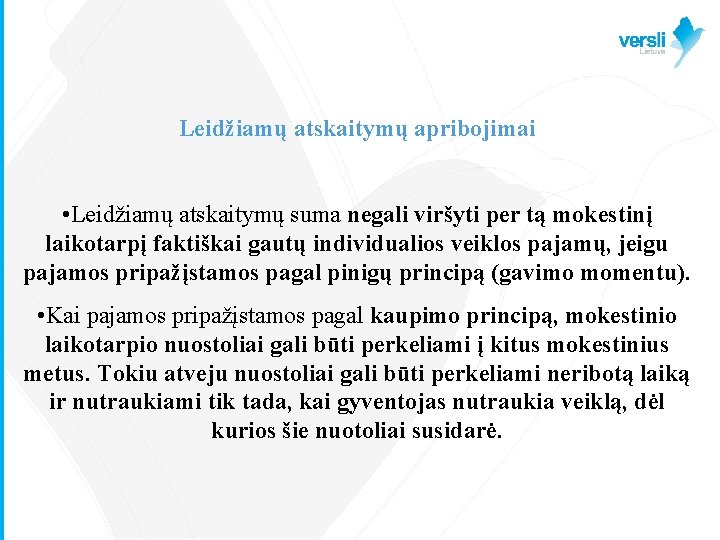 versli
Lietuva

Leidžiamų atskaitymų apribojimai

• Leidžiamų atskaitymų suma negali viršyti per tą mokestinį laikotarpį faktiškai gautų individualios veiklos pajamų, jeigu pajamos pripažįstamos pagal pinigų principą (gavimo momentu).

• Kai pajamos pripažįstamos pagal kaupimo principą, mokestinio laikotarpio nuostoliai gali būti perkeliami į kitus mokestinius metus. Tokiu atveju nuostoliai gali būti perkeliami neribotą laiką ir nutraukiami tik tada, kai gyventojas nutraukia veiklą, dėl kurios šie nuotoliai susidarė.